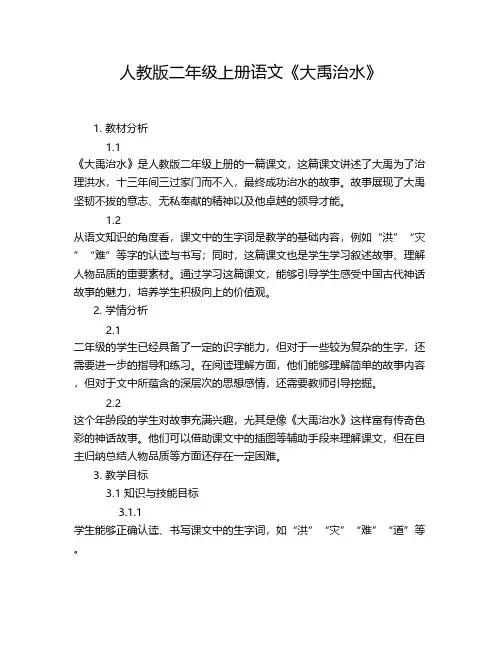 人教版二年级上册语文《大禹治水》

1. 教材分析

1.1

《大禹治水》是人教版二年级上册的一篇课文，这篇课文讲述了大禹为了治理洪水，十三年间三过家门而不入，最终成功治水的故事。故事展现了大禹坚韧不拔的意志、无私奉献的精神以及他卓越的领导才能。

1.2

从语文知识的角度看，课文中的生字词是教学的基础内容，例如“洪”“灾”“难”等字的认读与书写；同时，这篇课文也是学生学习叙述故事、理解人物品质的重要素材。通过学习这篇课文，能够引导学生感受中国古代神话故事的魅力，培养学生积极向上的价值观。

2. 学情分析

2.1

二年级的学生已经具备了一定的识字能力，但对于一些较为复杂的生字，还需要进一步的指导和练习。在阅读理解方面，他们能够理解简单的故事内容，但对于文中所蕴含的深层次的思想感情，还需要教师引导挖掘。

2.2

这个年龄段的学生对故事充满兴趣，尤其是像《大禹治水》这样富有传奇色彩的神话故事。他们可以借助课文中的插图等辅助手段来理解课文，但在自主归纳总结人物品质等方面还存在一定困难。

3. 教学目标

3.1 知识与技能目标

3.1.1

学生能够正确认读、书写课文中的生字词，如“洪”“灾”“难”“道”等。